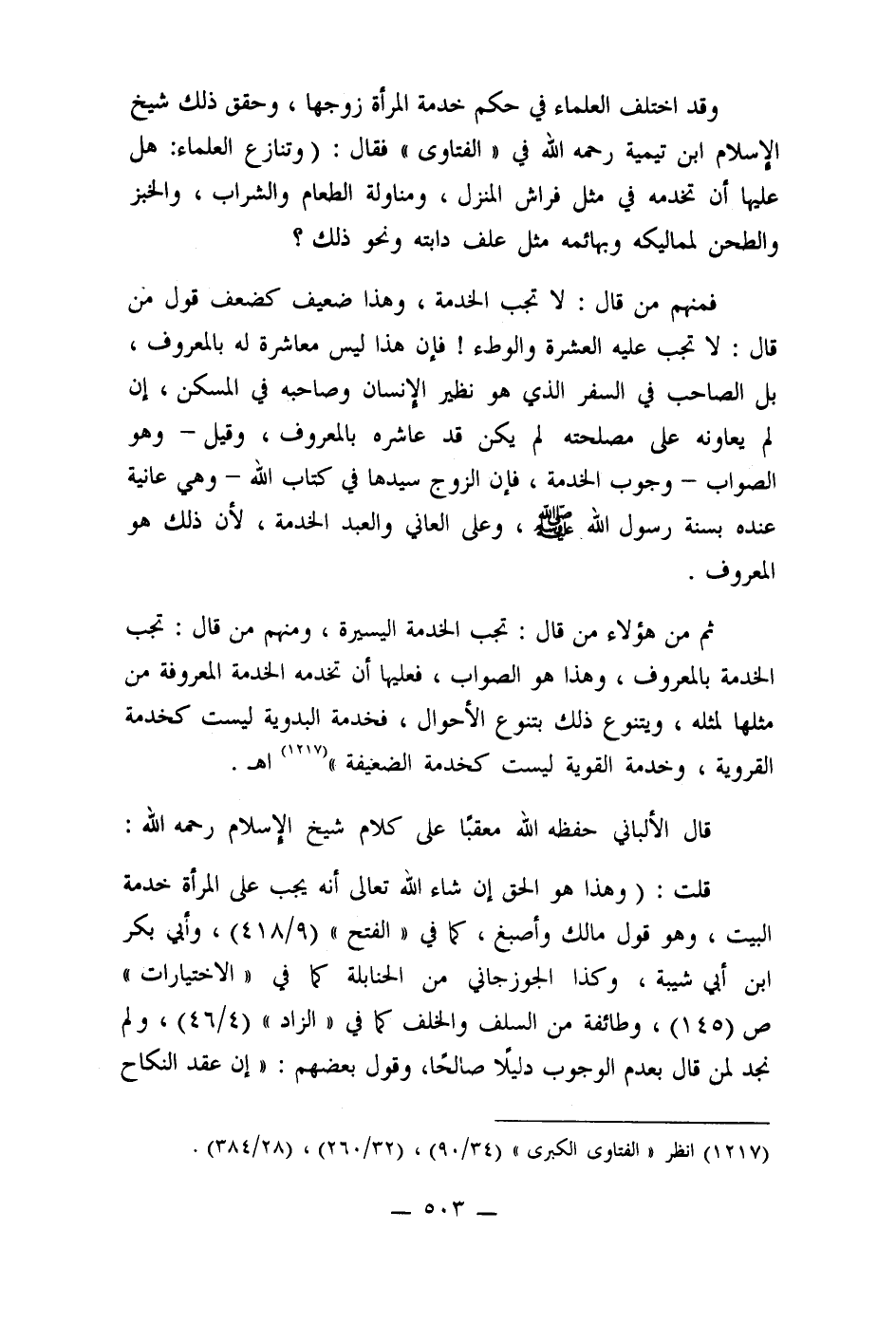 وقد اختلف العلماء في حكم خدمة المرأة زوجها ، وحقق ذلك شيخ الإسلام ابن تيمية رحمه الله في « الفتاوى » فقال : ( وتنازع العلماء: هل عليها أن تخدمه في مثل فراش المنزل ، ومناولة الطعام والشراب ، والخبز والطحن لمماليكه وبهائمه مثل علف دابته ونحو ذلك ؟

فمنهم من قال : لا تجب الخدمة ، وهذا ضعيف كضعف قول من قال : لا تجب عليه العشرة والوطء ! فإن هذا ليس معاشرة له بالمعروف ، بل الصاحب في السفر الذي هو نظير الإنسان وصاحبه في المسكن ، إن لم يعاونه على مصلحته لم يكن قد عاشره بالمعروف ، وقيل - وهو الصواب - وجوب الخدمة ، فإن الزوج سيدها في كتاب الله - وهي عانية عنده بسنة رسول الله ﷺ ، وعلى العاني والعبد الخدمة ، لأن ذلك هو المعروف .

ثم من هؤلاء من قال : تجب الخدمة اليسيرة ، ومنهم من قال : تجب الخدمة بالمعروف ، وهذا هو الصواب ، فعليها أن تخدمه الخدمة المعروفة من مثلها لمثله ، ويتنوع ذلك بتنوع الأحوال ، فخدمة البدوية ليست كخدمة القروية ، وخدمة القوية ليست كخدمة الضعيفة »$^{(١٢١٧)}$ اهـ .

قال الألباني حفظه الله معقبًا على كلام شيخ الإسلام رحمه الله :

قلت : ( وهذا هو الحق إن شاء الله تعالى أنه يجب على المرأة خدمة البيت ، وهو قول مالك وأصبغ ، كما في « الفتح » (٤١٨/٩) ، وأبي بكر ابن أبي شيبة ، وكذا الجوزجاني من الحنابلة كما في « الاختيارات » ص (١٤٥) ، وطائفة من السلف والخلف كما في « الزاد » (٤٦/٤) ، ولم نجد لمن قال بعدم الوجوب دليلًا صالحًا، وقول بعضهم : « إن عقد النكاح

(١٢١٧) انظر « الفتاوى الكبرى » (٩٠/٣٤) ، (٢٦٠/٣٢) ، (٣٨٤/٢٨) .

— ٥٠٣ —